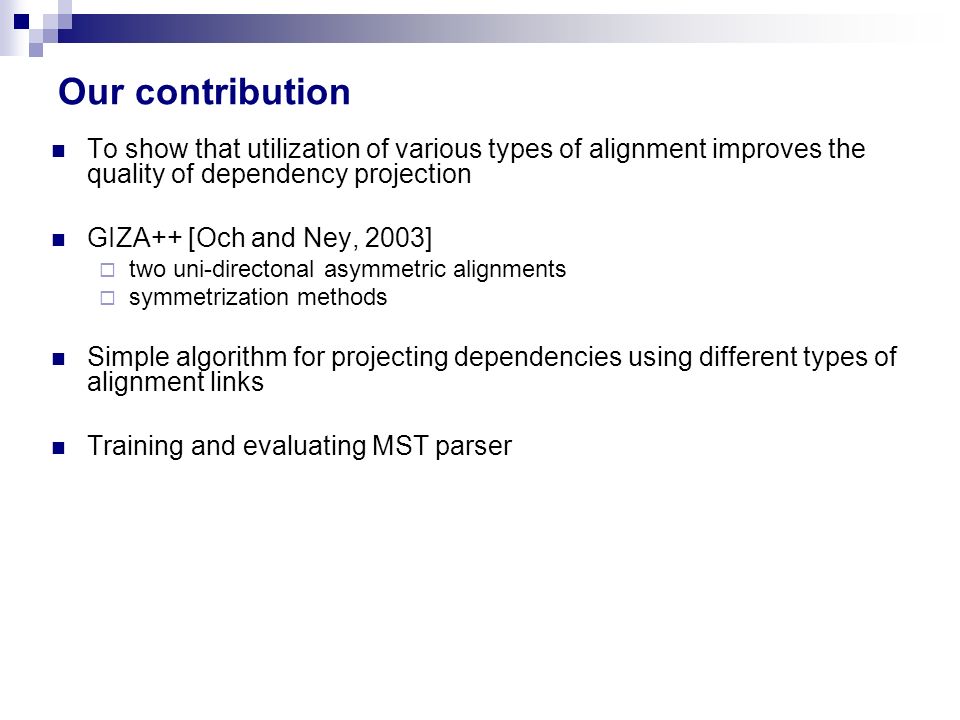 Our contribution

To show that utilization of various types of alignment improves the quality of dependency projection

GIZA++ [Och and Ney, 2003]
two uni-directonal asymmetric alignments
symmetrization methods

Simple algorithm for projecting dependencies using different types of alignment links

Training and evaluating MST parser